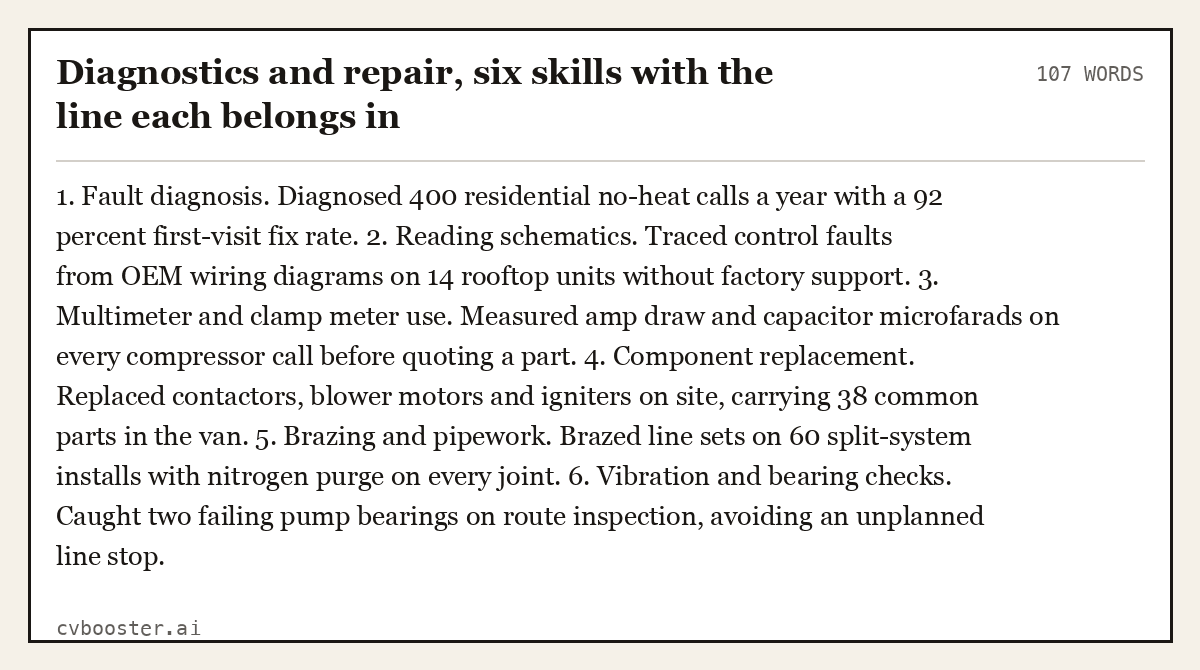 Diagnostics and repair, six skills with the line each belongs in

107 WORDS

1. Fault diagnosis. Diagnosed 400 residential no-heat calls a year with a 92 percent first-visit fix rate. 2. Reading schematics. Traced control faults from OEM wiring diagrams on 14 rooftop units without factory support. 3. Multimeter and clamp meter use. Measured amp draw and capacitor microfarads on every compressor call before quoting a part. 4. Component replacement. Replaced contactors, blower motors and igniters on site, carrying 38 common parts in the van. 5. Brazing and pipework. Brazed line sets on 60 split-system installs with nitrogen purge on every joint. 6. Vibration and bearing checks. Caught two failing pump bearings on route inspection, avoiding an unplanned line stop.

cvbooster.ai